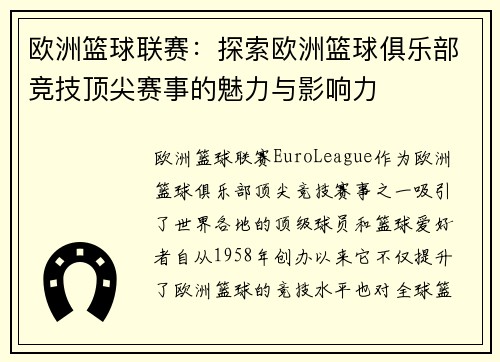 欧洲篮球联赛：探索欧洲篮球俱乐部竞技顶尖赛事的魅力与影响力

欧洲篮球联赛EuroLeague作为欧洲篮球俱乐部顶尖竞技赛事之一吸引了世界各地的顶级球员和篮球爱好者自从1958年创办以来它不仅提升了欧洲篮球的竞技水平也对全球篮